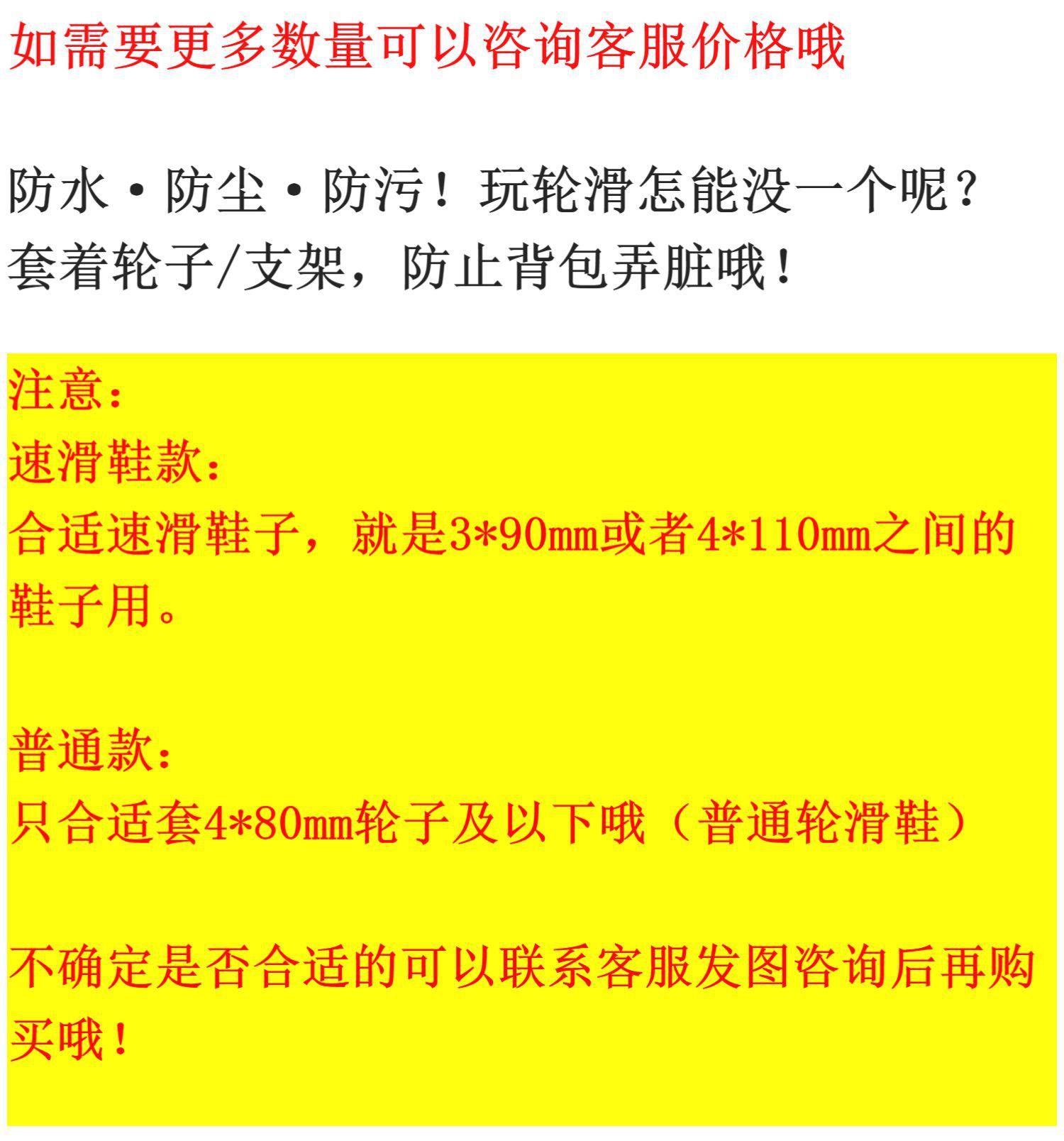 如需要更多数量可以咨询客服价格哦

防水·防尘·防污！玩轮滑怎能没一个呢？
套着轮子/支架，防止背包弄脏哦！

注意：
速滑鞋款：
合适速滑鞋子，就是3*90mm或者4*110mm之间的鞋子用。

普通款：
只合适套4*80mm轮子及以下哦（普通轮滑鞋）

不确定是否合适的可以联系客服发图咨询后再购买哦！